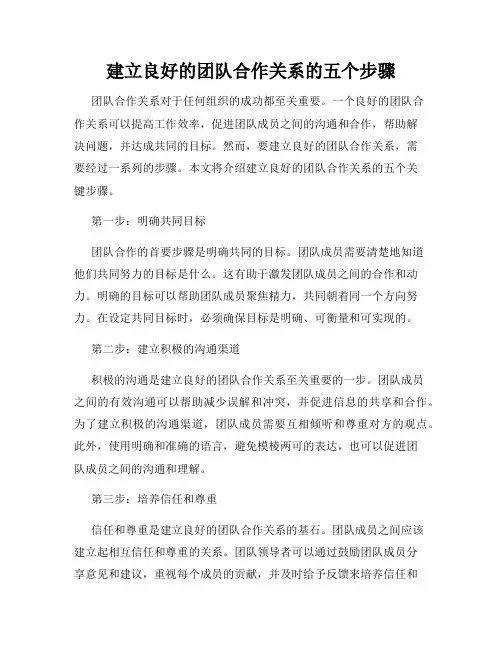 建立良好的团队合作关系的五个步骤

团队合作关系对于任何组织的成功都至关重要。一个良好的团队合作关系可以提高工作效率，促进团队成员之间的沟通和合作，帮助解决问题，并达成共同的目标。然而，要建立良好的团队合作关系，需要经过一系列的步骤。本文将介绍建立良好的团队合作关系的五个关键步骤。

第一步：明确共同目标

团队合作的首要步骤是明确共同的目标。团队成员需要清楚地知道他们共同努力的目标是什么。这有助于激发团队成员之间的合作和动力。明确的目标可以帮助团队成员聚焦精力，共同朝着同一个方向努力。在设定共同目标时，必须确保目标是明确、可衡量和可实现的。

第二步：建立积极的沟通渠道

积极的沟通是建立良好的团队合作关系至关重要的一步。团队成员之间的有效沟通可以帮助减少误解和冲突，并促进信息的共享和合作。为了建立积极的沟通渠道，团队成员需要互相倾听和尊重对方的观点。此外，使用明确和准确的语言，避免模棱两可的表达，也可以促进团队成员之间的沟通和理解。

第三步：培养信任和尊重

信任和尊重是建立良好的团队合作关系的基石。团队成员之间应该建立起相互信任和尊重的关系。团队领导者可以通过鼓励团队成员分享意见和建议，重视每个成员的贡献，并及时给予反馈来培养信任和